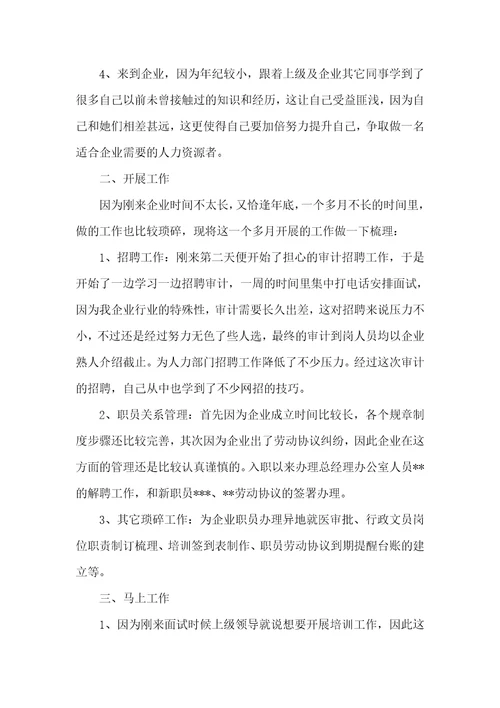 4、来到企业，因为年纪较小，跟着上级及企业其它同事学到了很多自己以前未曾接触过的知识和经历，这让自己受益匪浅，因为自己和她们相差甚远，这更使得自己要加倍努力提升自己，争取做一名适合企业需要的人力资源者。

二、开展工作

因为刚来企业时间不太长，又恰逢年底，一个多月不长的时间里，做的工作也比较琐碎，现将这一个多月开展的工作做一下梳理：

1、招聘工作：刚来第二天便开始了担心的审计招聘工作，于是开始了一边学习一边招聘审计，一周的时间里集中打电话安排面试，因为我企业行业的特殊性，审计需要长久出差，这对招聘来说压力不小，不过还是经过努力无色了些人选，最终的审计到岗人员均以企业熟人介绍截止。为人力部门招聘工作降低了不少压力。经过这次审计的招聘，自己从中也学到了不少网招的技巧。

2、职员关系管理：首先因为企业成立时间比较长，各个规章制度步骤还比较完善，其次因为企业出了劳动协议纠纷，因此企业在这方面的管理还是比较认真谨慎的。入职以来办理总经理办公室人员**的解聘工作，和新职员***、**劳动协议的签署办理。

3、其它琐碎工作：为企业职员办理异地就医审批、行政文员岗位职责制订梳理、培训签到表制作、职员劳动协议到期提醒台账的建立等。

三、马上工作

1、因为刚来面试时候上级领导就说想要开展培训工作，因此这